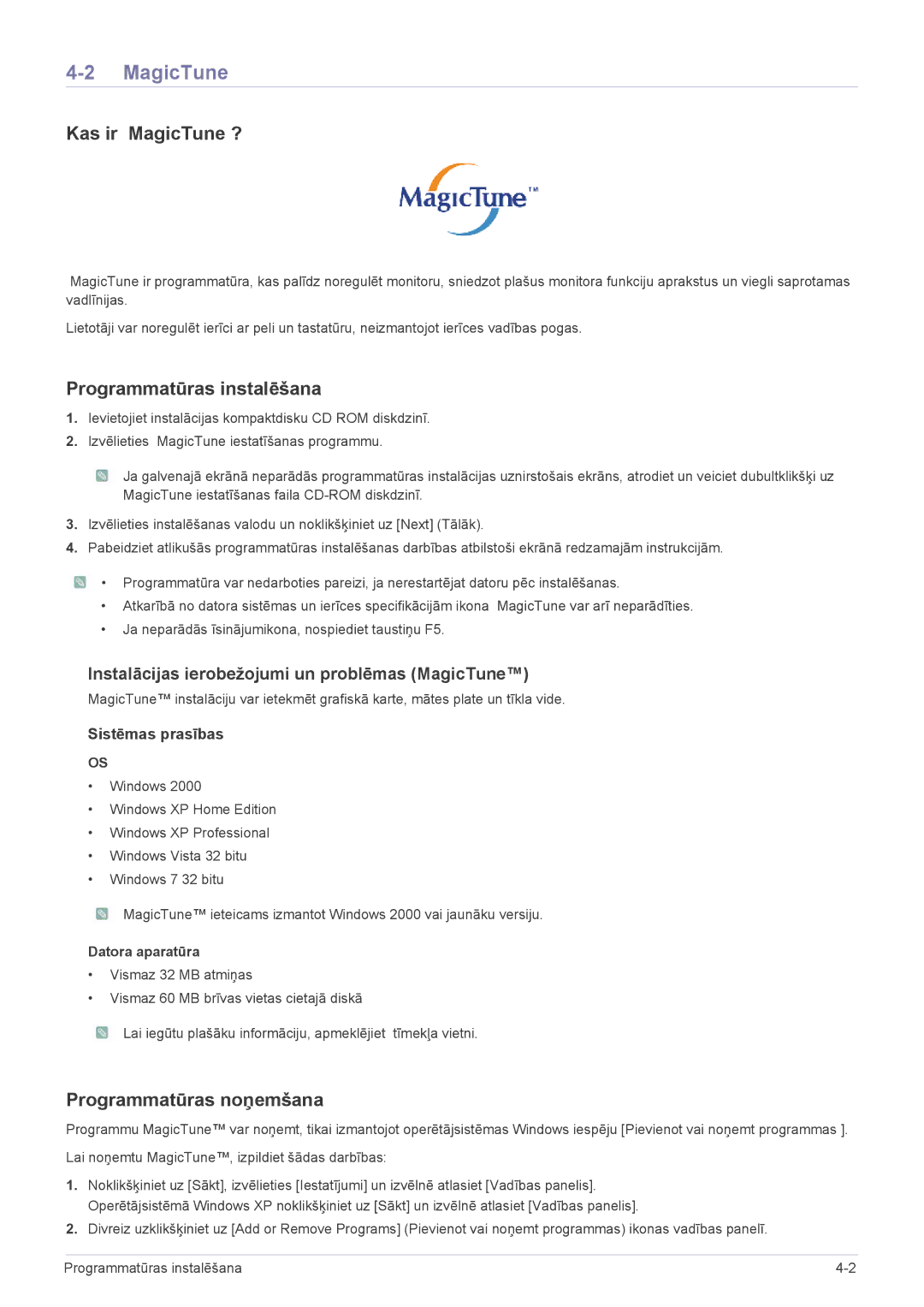 4-2 MagicTune

Kas ir MagicTune ?

MagicTune™

MagicTune ir programmatūra, kas palīdz noregulēt monitoru, sniedzot plašus monitora funkciju aprakstus un viegli saprotamas vadlīnijas.

Lietotāji var noregulēt ierīci ar peli un tastatūru, neizmantojot ierīces vadības pogas.

Programmatūras instalēšana

1. Ievietojiet instalācijas kompaktdisku CD ROM diskdzinī.

2. Izvēlieties MagicTune iestatīšanas programmu.

Ja galvenajā ekrānā neparādās programmatūras instalācijas uznirstošais ekrāns, atrodiet un veiciet dubultklikšķi uz MagicTune iestatīšanas faila CD-ROM diskdzinī.

3. Izvēlieties instalēšanas valodu un noklikšķiniet uz [Next] (Tālāk).

4. Pabeidziet atlikušās programmatūras instalēšanas darbības atbilstoši ekrānā redzamajām instrukcijām.

• Programmatūra var nedarboties pareizi, ja nerestartējat datoru pēc instalēšanas.
• Atkarībā no datora sistēmas un ierīces specifikācijām ikona MagicTune var arī neparādīties.
• Ja neparādās īsinājumikona, nospiediet taustiņu F5.

Instalācijas ierobežojumi un problēmas (MagicTune™)

MagicTune™ instalāciju var ietekmēt grafiskā karte, mātes plate un tīkla vide.

Sistēmas prasības

OS

• Windows 2000
• Windows XP Home Edition
• Windows XP Professional
• Windows Vista 32 bitu
• Windows 7 32 bitu

MagicTune™ ieteicams izmantot Windows 2000 vai jaunāku versiju.

Datora aparatūra

• Vismaz 32 MB atmiņas
• Vismaz 60 MB brīvas vietas cietajā diskā

Lai iegūtu plašāku informāciju, apmeklējiet tīmekļa vietni.

Programmatūras noņemšana

Programmu MagicTune™ var noņemt, tikai izmantojot operētājsistēmas Windows iespēju [Pievienot vai noņemt programmas ].

Lai noņemtu MagicTune™, izpildiet šādas darbības:

1. Noklikšķiniet uz [Sākt], izvēlieties [Iestatījumi] un izvēlnē atlasiet [Vadības panelis].
Operētājsistēmā Windows XP noklikšķiniet uz [Sākt] un izvēlnē atlasiet [Vadības panelis].

2. Divreiz uzklikšķiniet uz [Add or Remove Programs] (Pievienot vai noņemt programmas) ikonas vadības panelī.

Programmatūras instalēšana 4-2